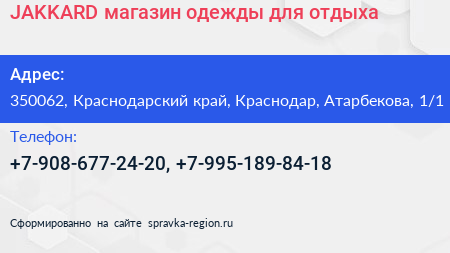 JAKKARD магазин одежды для отдыха

Адрес:

350062, Краснодарский край, Краснодар, Атарбекова, 1/1

Телефон:

+7-908-677-24-20, +7-995-189-84-18

Сформированно на сайте spravka-region.ru